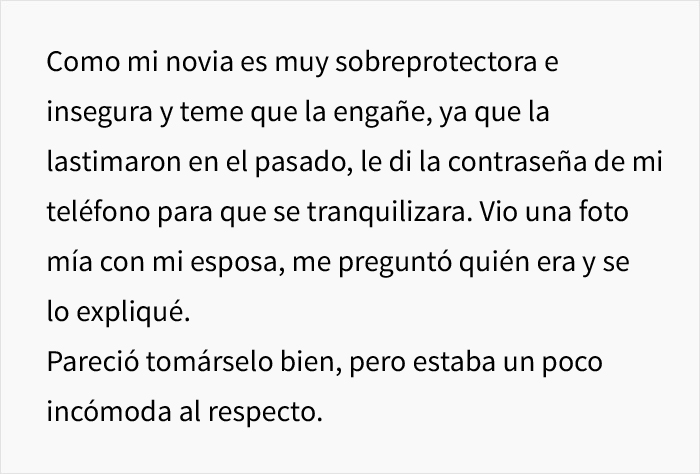 Como mi novia es muy sobreprotectora e insegura y teme que la engañe, ya que la lastimaron en el pasado, le di la contraseña de mi teléfono para que se tranquilizara. Vio una foto mía con mi esposa, me preguntó quién era y se lo expliqué.
Pareció tomárselo bien, pero estaba un poco incómoda al respecto.